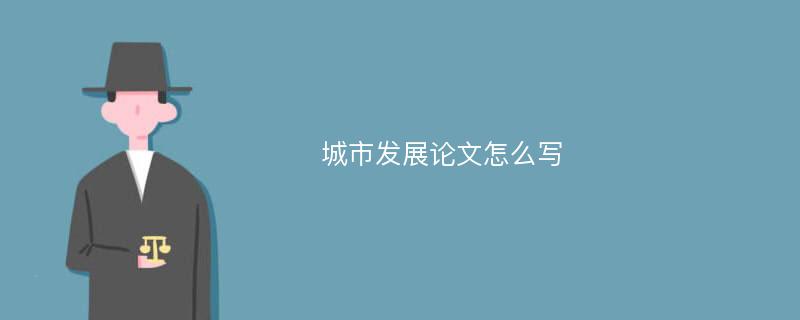 城市发展论文怎么写